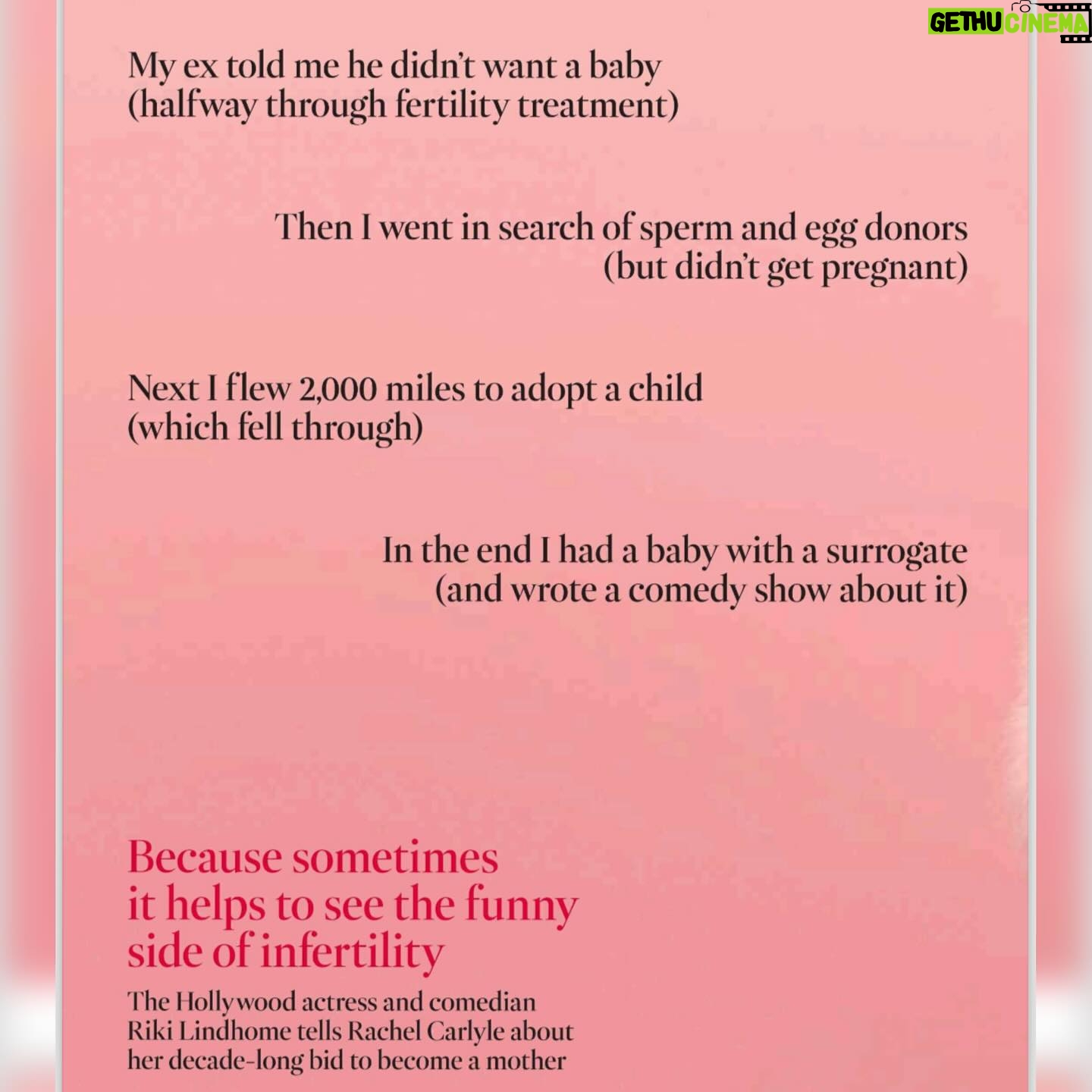 GETHU CINEMA

My ex told me he didn't want a baby (halfway through fertility treatment)

Then I went in search of sperm and egg donors (but didn't get pregnant)

Next I flew 2,000 miles to adopt a child (which fell through)

In the end I had a baby with a surrogate (and wrote a comedy show about it)

Because sometimes it helps to see the funny side of infertility

The Hollywood actress and comedian Riki Lindhome tells Rachel Carlyle about her decade-long bid to become a mother